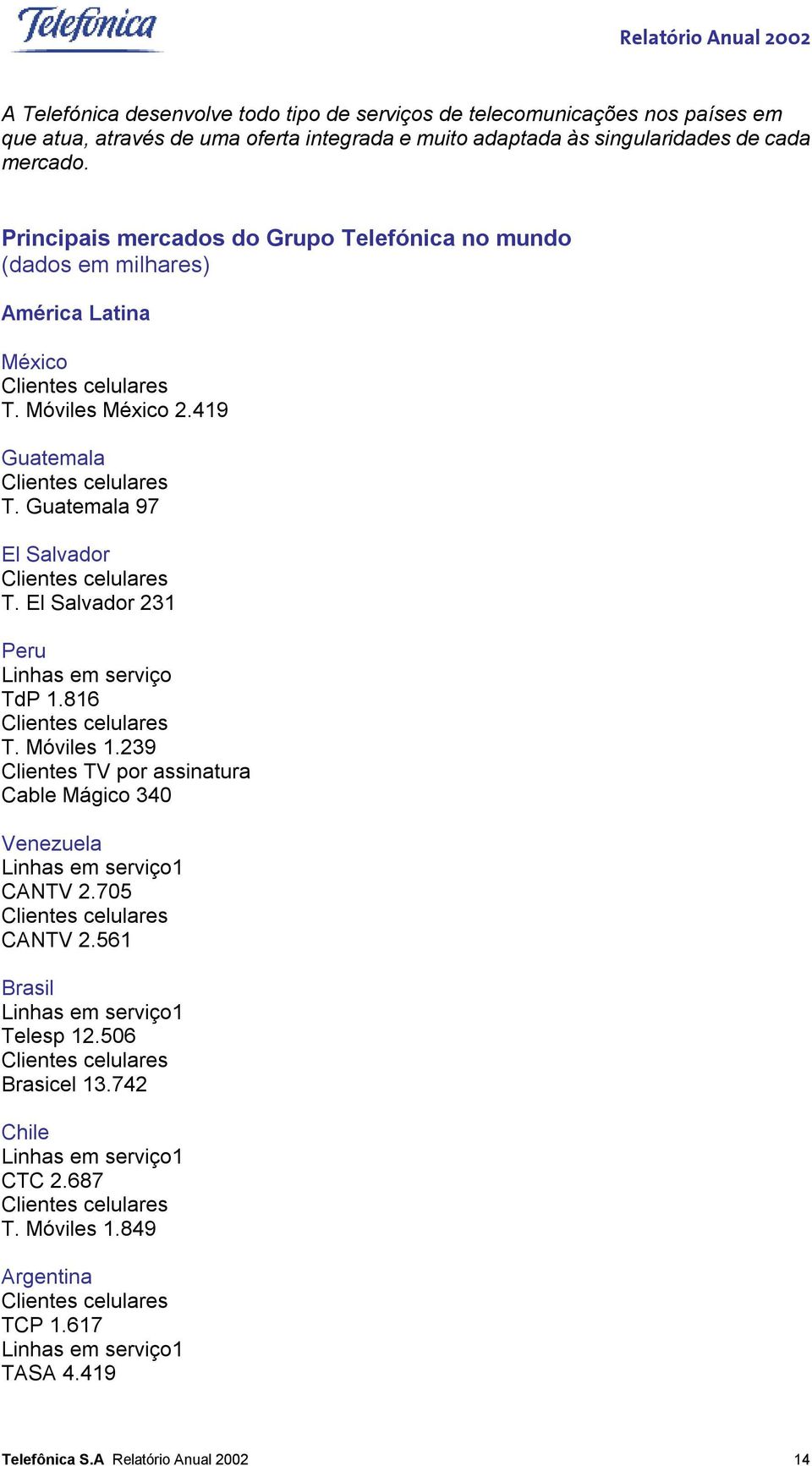 Telefónica

Relatório Anual 2002

A Telefónica desenvolve todo tipo de serviços de telecomunicações nos países em que atua, através de uma oferta integrada e muito adaptada às singularidades de cada mercado.

Principais mercados do Grupo Telefónica no mundo
(dados em milhares)

América Latina

México
Clientes celulares
T. Móviles México 2.419

Guatemala
Clientes celulares
T. Guatemala 97

El Salvador
Clientes celulares
T. El Salvador 231

Peru
Linhas em serviço
TdP 1.816
Clientes celulares
T. Móviles 1.239
Clientes TV por assinatura
Cable Mágico 340

Venezuela
Linhas em serviço1
CANTV 2.705
Clientes celulares
CANTV 2.561

Brasil
Linhas em serviço1
Telesp 12.506
Clientes celulares
Brasicel 13.742

Chile
Linhas em serviço1
CTC 2.687
Clientes celulares
T. Móviles 1.849

Argentina
Clientes celulares
TCP 1.617
Linhas em serviço1
TASA 4.419

Telefônica S.A Relatório Anual 2002 14